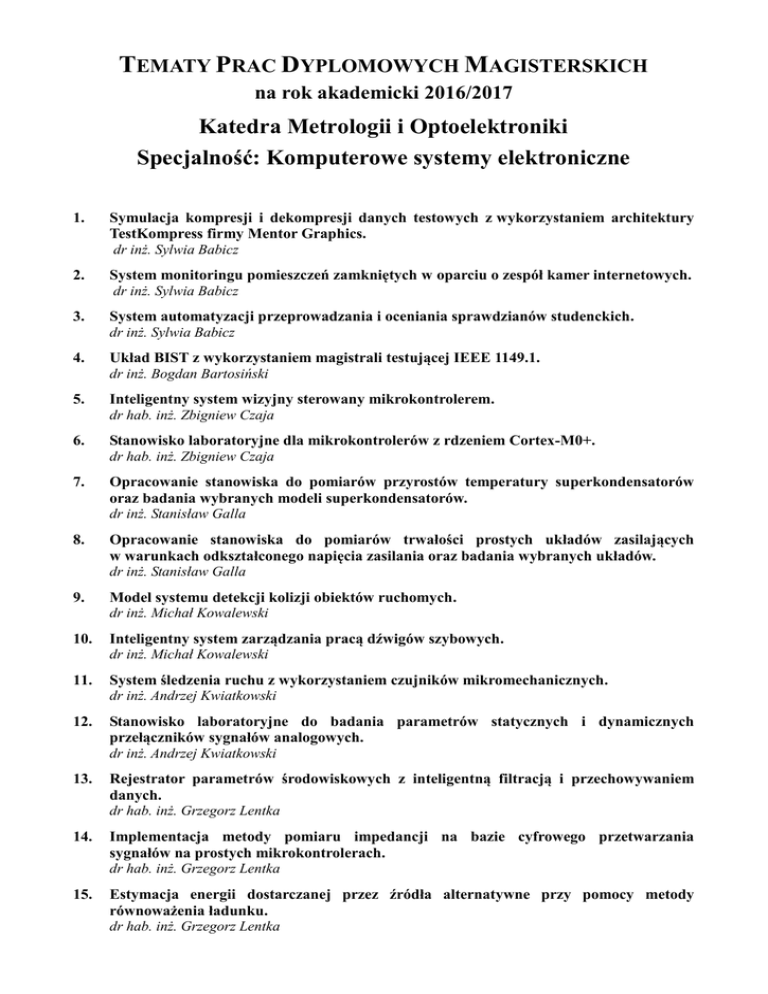 TEMATY PRAC DYPLOMOWYCH MAGISTERSKICH
na rok akademicki 2016/2017

Katedra Metrologii i Optoelektroniki
Specjalność: Komputerowe systemy elektroniczne

1. Symulacja kompresji i dekompresji danych testowych z wykorzystaniem architektury TestKompress firmy Mentor Graphics.
dr inż. Sylwia Babicz

2. System monitoringu pomieszczeń zamkniętych w oparciu o zespół kamer internetowych.
dr inż. Sylwia Babicz

3. System automatyzacji przeprowadzania i oceniania sprawdzianów studenckich.
dr inż. Sylwia Babicz

4. Układ BIST z wykorzystaniem magistrali testującej IEEE 1149.1.
dr inż. Bogdan Bartosiński

5. Inteligentny system wizyjny sterowany mikrokontrolerem.
dr hab. inż. Zbigniew Czaja

6. Stanowisko laboratoryjne dla mikrokontrolerów z rdzeniem Cortex-M0+.
dr hab. inż. Zbigniew Czaja

7. Opracowanie stanowiska do pomiarów przyrostów temperatury superkondensatorów oraz badania wybranych modeli superkondensatorów.
dr inż. Stanisław Galla

8. Opracowanie stanowiska do pomiarów trwałości prostych układów zasilających w warunkach odkształconego napięcia zasilania oraz badania wybranych układów.
dr inż. Stanisław Galla

9. Model systemu detekcji kolizji obiektów ruchomych.
dr inż. Michał Kowalewski

10. Inteligentny system zarządzania pracą dźwigów szybowych.
dr inż. Michał Kowalewski

11. System śledzenia ruchu z wykorzystaniem czujników mikromechanicznych.
dr inż. Andrzej Kwiatkowski

12. Stanowisko laboratoryjne do badania parametrów statycznych i dynamicznych przełączników sygnałów analogowych.
dr inż. Andrzej Kwiatkowski

13. Rejestrator parametrów środowiskowych z inteligentną filtracją i przechowywaniem danych.
dr hab. inż. Grzegorz Lentka

14. Implementacja metody pomiaru impedancji na bazie cyfrowego przetwarzania sygnałów na prostych mikrokontrolerach.
dr hab. inż. Grzegorz Lentka

15. Estymacja energii dostarczanej przez źródła alternatywne przy pomocy metody równoważenia ładunku.
dr hab. inż. Grzegorz Lentka